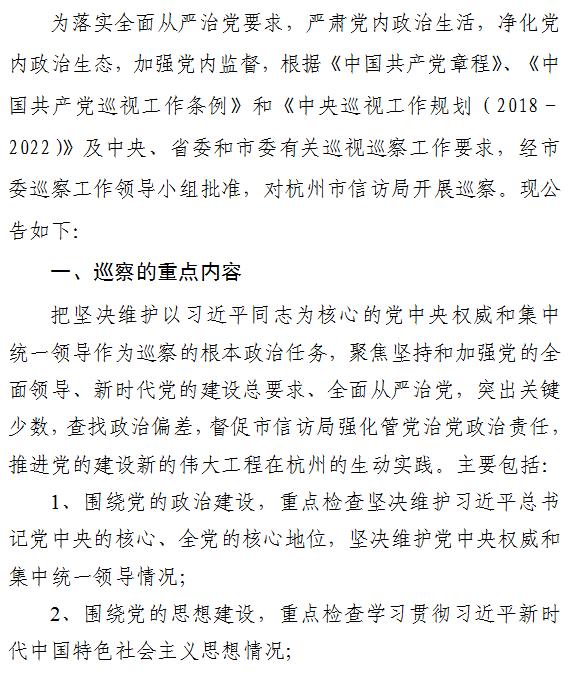 为落实全面从严治党要求，严肃党内政治生活，净化党内政治生态，加强党内监督，根据《中国共产党章程》、《中国共产党巡视工作条例》和《中央巡视工作规划（2018－2022）》及中央、省委和市委有关巡视巡察工作要求，经市委巡察工作领导小组批准，对杭州市信访局开展巡察。现公告如下：

一、巡察的重点内容

把坚决维护以习近平同志为核心的党中央权威和集中统一领导作为巡察的根本政治任务，聚焦坚持和加强党的全面领导、新时代党的建设总要求、全面从严治党，突出关键少数，查找政治偏差，督促市信访局强化管党治党政治责任，推进党的建设新的伟大工程在杭州的生动实践。主要包括：

1、围绕党的政治建设，重点检查坚决维护习近平总书记党中央的核心、全党的核心地位，坚决维护党中央权威和集中统一领导情况；

2、围绕党的思想建设，重点检查学习贯彻习近平新时代中国特色社会主义思想情况；